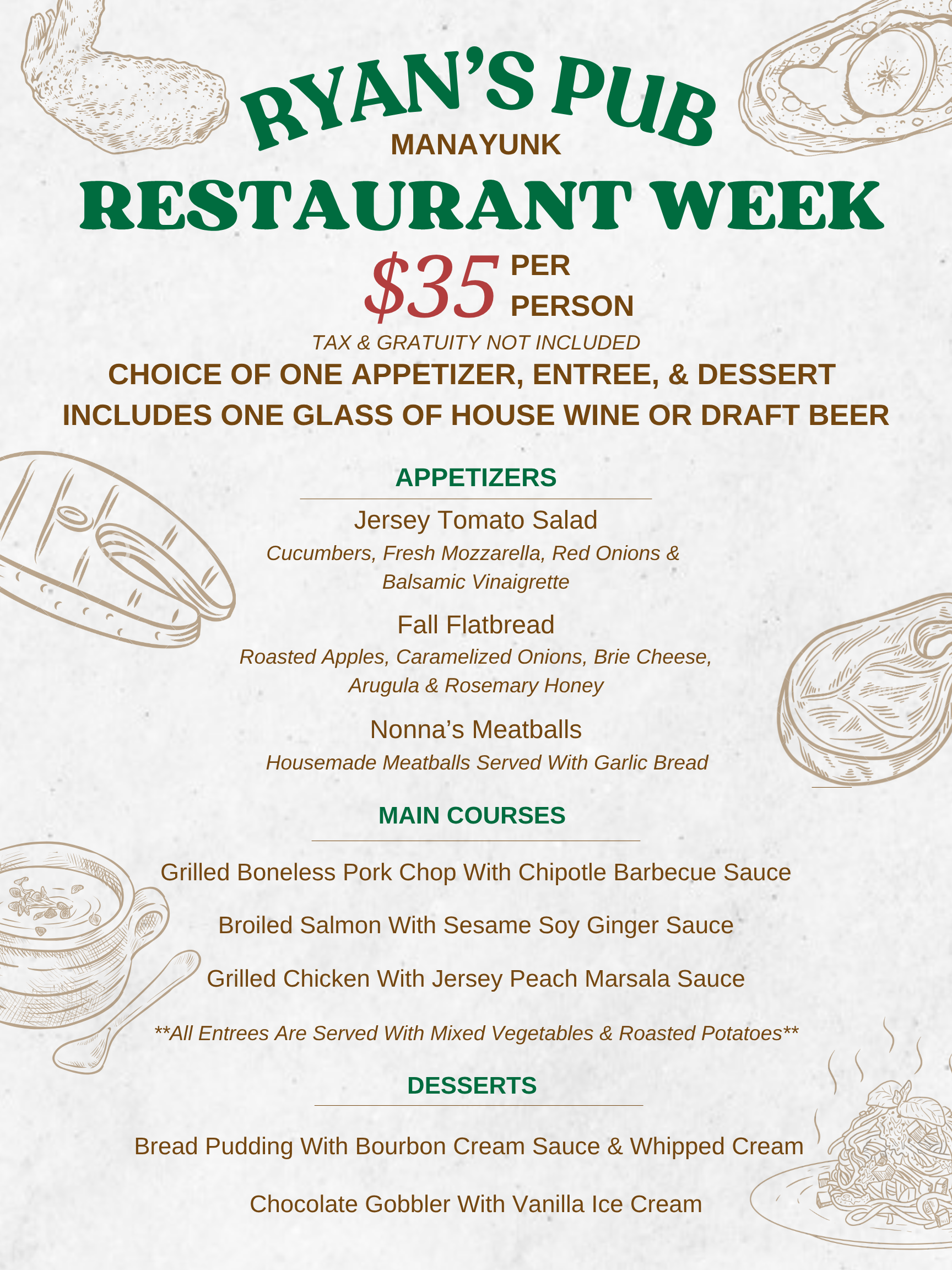 RYAN'S PUB
MANAYUNK
RESTAURANT WEEK
$35 PER PERSON
TAX & GRATUITY NOT INCLUDED
CHOICE OF ONE APPETIZER, ENTREE, & DESSERT
INCLUDES ONE GLASS OF HOUSE WINE OR DRAFT BEER

APPETIZERS

Jersey Tomato Salad
Cucumbers, Fresh Mozzarella, Red Onions & Balsamic Vinaigrette

Fall Flatbread
Roasted Apples, Caramelized Onions, Brie Cheese, Arugula & Rosemary Honey

Nonna's Meatballs
Housemade Meatballs Served With Garlic Bread

MAIN COURSES

Grilled Boneless Pork Chop With Chipotle Barbecue Sauce

Broiled Salmon With Sesame Soy Ginger Sauce

Grilled Chicken With Jersey Peach Marsala Sauce

**All Entrees Are Served With Mixed Vegetables & Roasted Potatoes**

DESSERTS

Bread Pudding With Bourbon Cream Sauce & Whipped Cream

Chocolate Gobbler With Vanilla Ice Cream